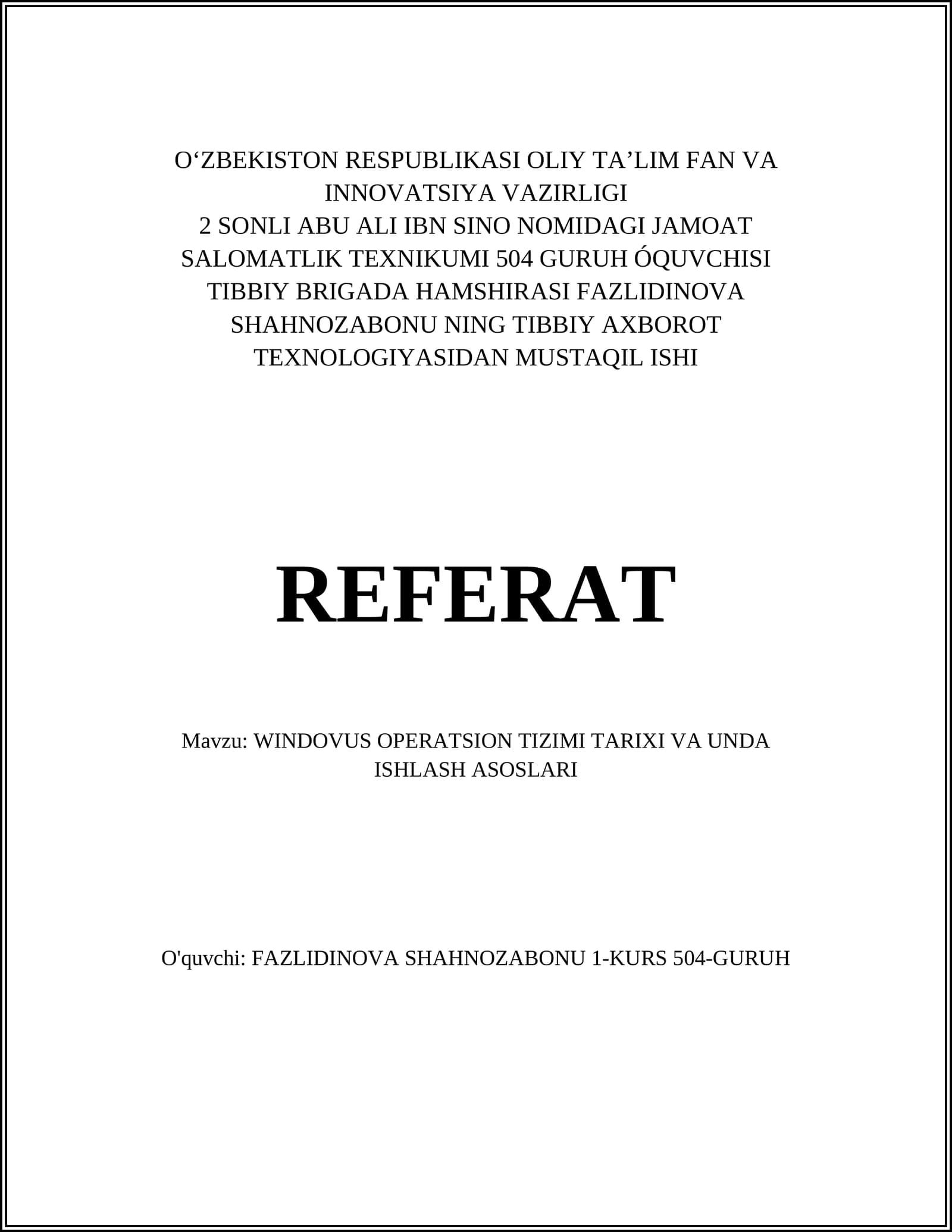 O'ZBEKISTON RESPUBLIKASI OLIY TA'LIM FAN VA INNOVATSIYA VAZIRLIGI 2 SONLI ABU ALI IBN SINO NOMIDAGI JAMOAT SALOMATLIK TEXNIKUMI 504 GURUH ÓQUVCHISI TIBBIY BRIGADA HAMSHIRASI FAZLIDINOVA SHAHNOZABONU NING TIBBIY AXBOROT TEXNOLOGIYASIDAN MUSTAQIL ISHI

REFERAT

Mavzu: WINDOVUS OPERATSION TIZIMI TARIXI VA UNDA ISHLASH ASOSLARI

O'quvchi: FAZLIDINOVA SHAHNOZABONU 1-KURS 504-GURUH